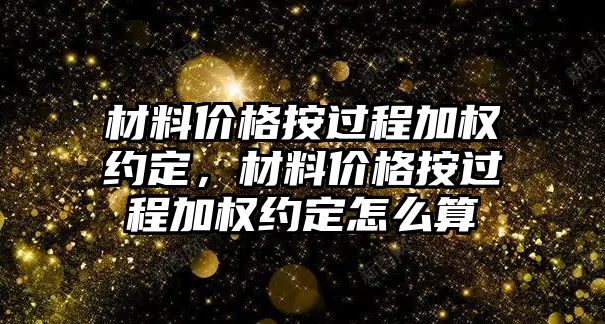 材料价格按过程加权约定，材料价格按过程加权约定怎么算